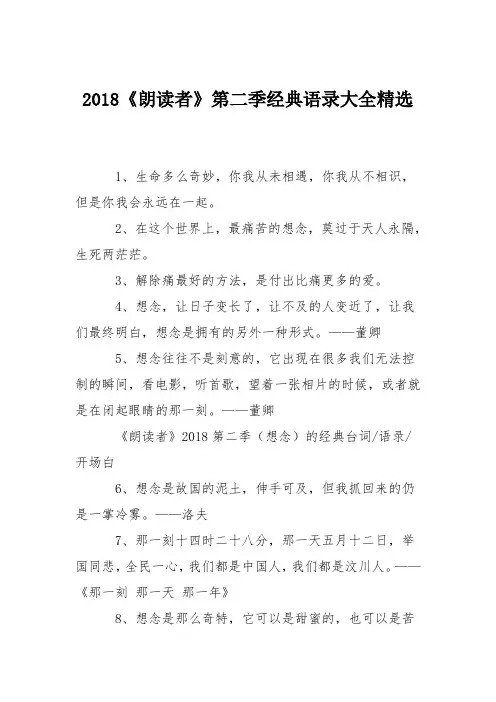 2018《朗读者》第二季经典语录大全精选

1、生命多么奇妙，你我从未相遇，你我从不相识，但是你我会永远在一起。

2、在这个世界上，最痛苦的想念，莫过于天人永隔，生死两茫茫。

3、解除痛最好的方法，是付出比痛更多的爱。

4、想念，让日子变长了，让不及的人变近了，让我们最终明白，想念是拥有的另外一种形式。——董卿

5、想念往往不是刻意的，它出现在很多我们无法控制的瞬间，看电影，听首歌，望着一张相片的时候，或者就是在闭起眼睛的那一刻。——董卿

《朗读者》2018 第二季（想念）的经典台词/语录/开场白

6、想念是故国的泥土，伸手可及，但我抓回来的仍是一掌冷雾。——洛夫

7、那一刻十四时二十八分，那一天五月十二日，举国同悲，全民一心，我们都是中国人，我们都是汶川人。——《那一刻 那一天 那一年》

8、想念是那么奇特，它可以是甜蜜的，也可以是苦